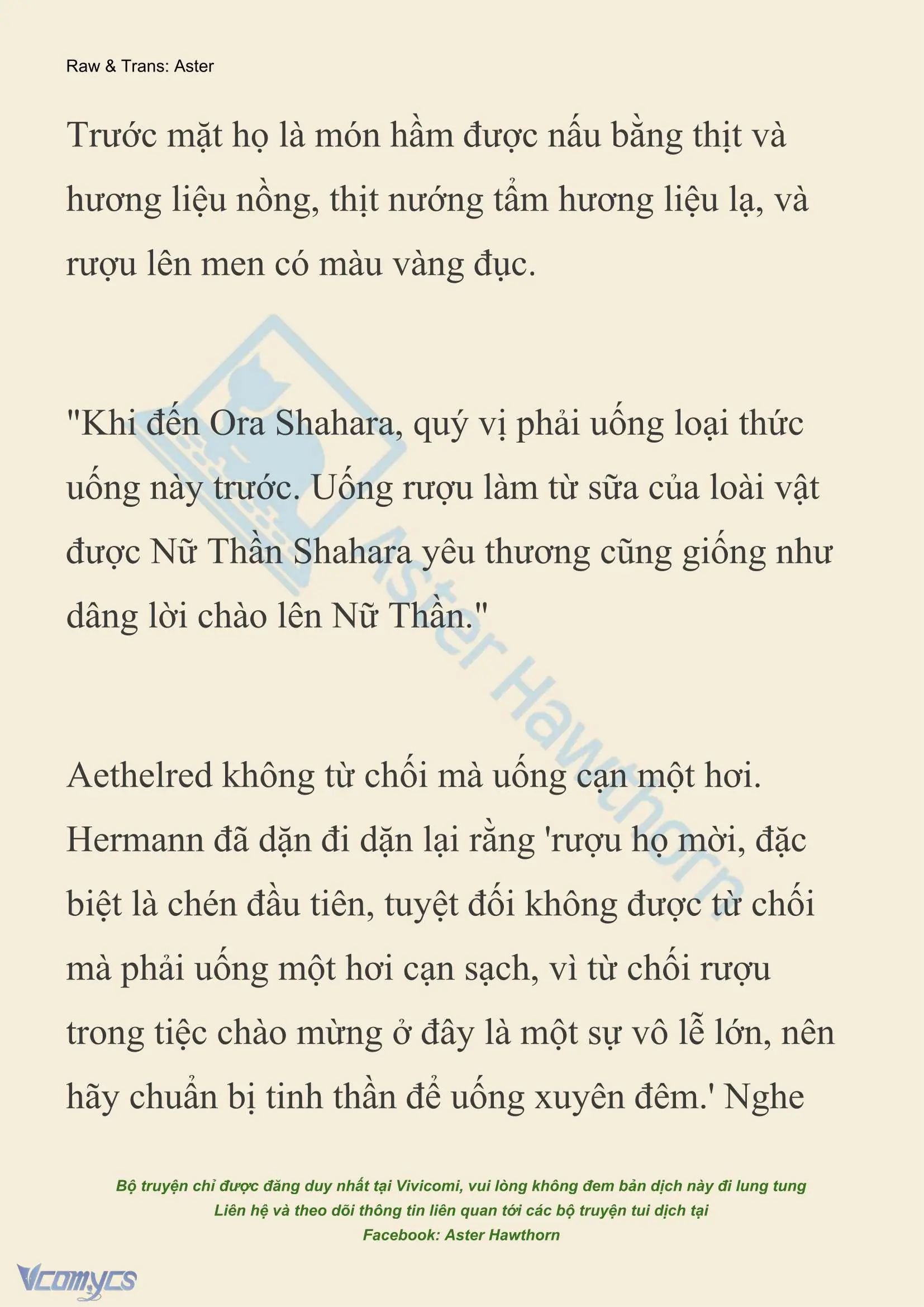 Raw & Trans: Aster

Trước mặt họ là món hầm được nấu bằng thịt và hương liệu nồng, thịt nướng tẩm hương liệu lạ, và rượu lên men có màu vàng đục.

"Khi đến Ora Shahara, quý vị phải uống loại thức uống này trước. Uống rượu làm từ sữa của loài vật được Nữ Thần Shahara yêu thương cũng giống như dâng lời chào lên Nữ Thần."

Aethelred không từ chối mà uống cạn một hơi. Hermann đã dặn đi dặn lại rằng 'rượu họ mời, đặc biệt là chén đầu tiên, tuyệt đối không được từ chối mà phải uống một hơi cạn sạch, vì từ chối rượu trong tiệc chào mừng ở đây là một sự vô lễ lớn, nên hãy chuẩn bị tinh thần để uống xuyên đêm.' Nghe

Aster Hawthorn

Bộ truyện chỉ được đăng duy nhất tại Vivicomi, vui lòng không đem bản dịch này đi lung tung
Liên hệ và theo dõi thông tin liên quan tới các bộ truyện tui dịch tại
Facebook: Aster Hawthorn

Vcomycs